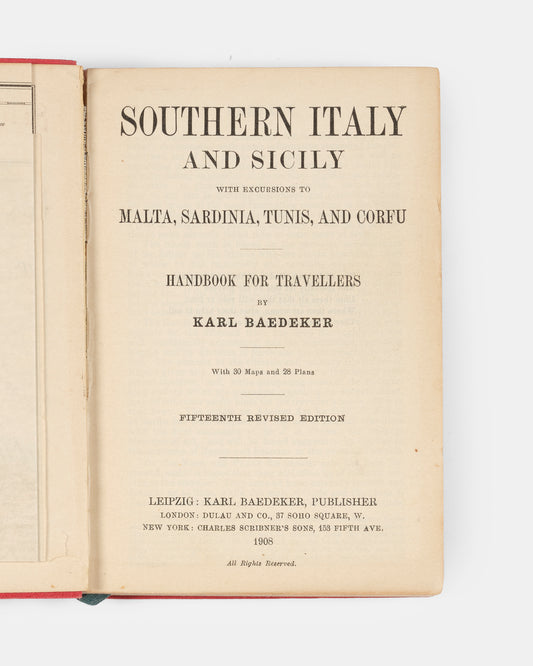 SOUTHERN ITALY
AND SICILY

WITH EXCURSIONS TO

MALTA, SARDINIA, TUNIS, AND CORFU

HANDBOOK FOR TRAVELLERS
BY
KARL BAEDEKER

With 30 Maps and 28 Plans

FIFTEENTH REVISED EDITION

LEIPZIG: KARL BAEDEKER, PUBLISHER
LONDON: DULAU AND CO., 37 SOHO SQUARE, W.
NEW YORK: CHARLES SCRIBNER'S SONS, 153 FIFTH AVE.
1908

All Rights Reserved.